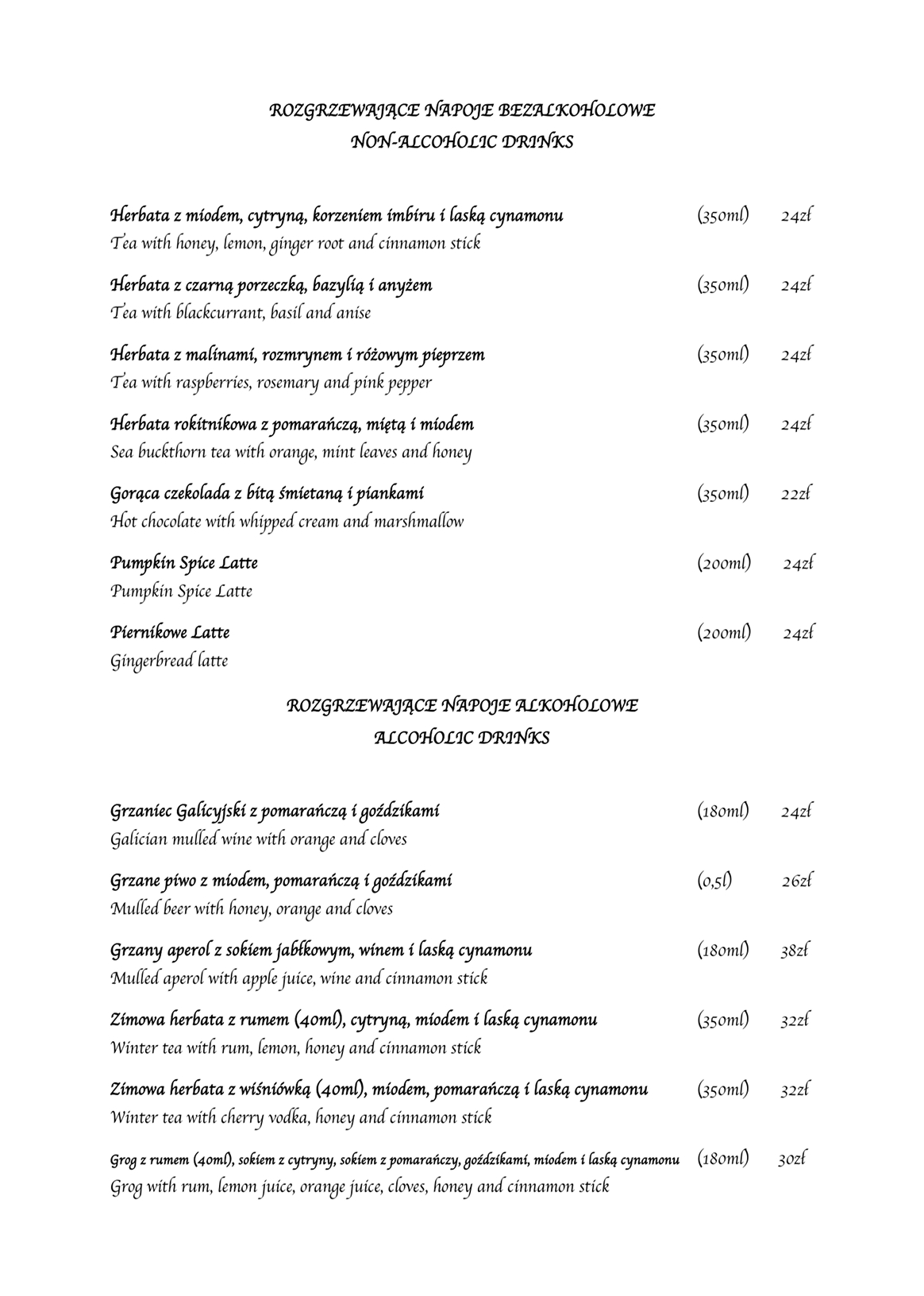 ROZGRZEWAJĄCE NAPOJE BEZALKOHOLOWE
NON-ALCOHOLIC DRINKS

Herbata z miodem, cytryną, korzeniem imbiru i laską cynamonu (350ml) 24zł
Tea with honey, lemon, ginger root and cinnamon stick

Herbata z czarną porzeczką, bazylią i anyżem (350ml) 24zł
Tea with blackcurrant, basil and anise

Herbata z malinami, rozmrynem i różowym pieprzem (350ml) 24zł
Tea with raspberries, rosemary and pink pepper

Herbata rokitnikowa z pomarańczą, miętą i miodem (350ml) 24zł
Sea buckthorn tea with orange, mint leaves and honey

Gorąca czekolada z bitą śmietaną i piankami (350ml) 22zł
Hot chocolate with whipped cream and marshmallow

Pumpkin Spice Latte (200ml) 24zł
Pumpkin Spice Latte

Piernikowe Latte (200ml) 24zł
Gingerbread latte

ROZGRZEWAJĄCE NAPOJE ALKOHOLOWE
ALCOHOLIC DRINKS

Grzaniec Galicyjski z pomarańczą i goździkami (180ml) 24zł
Galician mulled wine with orange and cloves

Grzane piwo z miodem, pomarańczą i goździkami (0,5l) 26zł
Mulled beer with honey, orange and cloves

Grzany aperol z sokiem jabłkowym, winem i laską cynamonu (180ml) 38zł
Mulled aperol with apple juice, wine and cinnamon stick

Zimowa herbata z rumem (40ml), cytryną, miodem i laską cynamonu (350ml) 32zł
Winter tea with rum, lemon, honey and cinnamon stick

Zimowa herbata z wiśniówką (40ml), miodem, pomarańczą i laską cynamonu (350ml) 32zł
Winter tea with cherry vodka, honey and cinnamon stick

Grog z rumem (40ml), sokiem z cytryny, sokiem z pomarańczy, goździkami, miodem i laską cynamonu (180ml) 30zł
Grog with rum, lemon juice, orange juice, cloves, honey and cinnamon stick